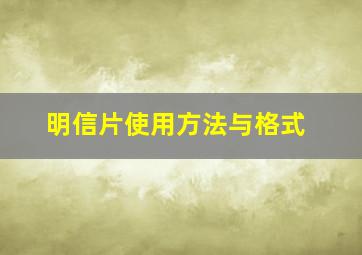 明信片使用方法与格式